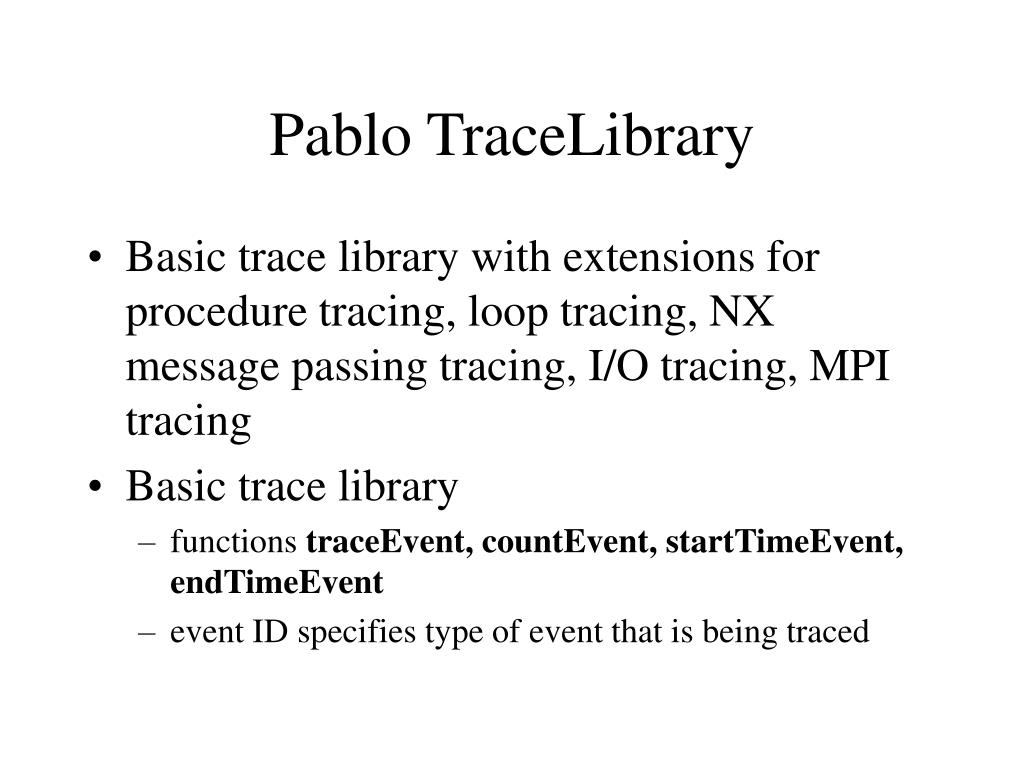 Pablo TraceLibrary

• Basic trace library with extensions for procedure tracing, loop tracing, NX message passing tracing, I/O tracing, MPI tracing

• Basic trace library
– functions traceEvent, countEvent, startTimeEvent, endTimeEvent
– event ID specifies type of event that is being traced